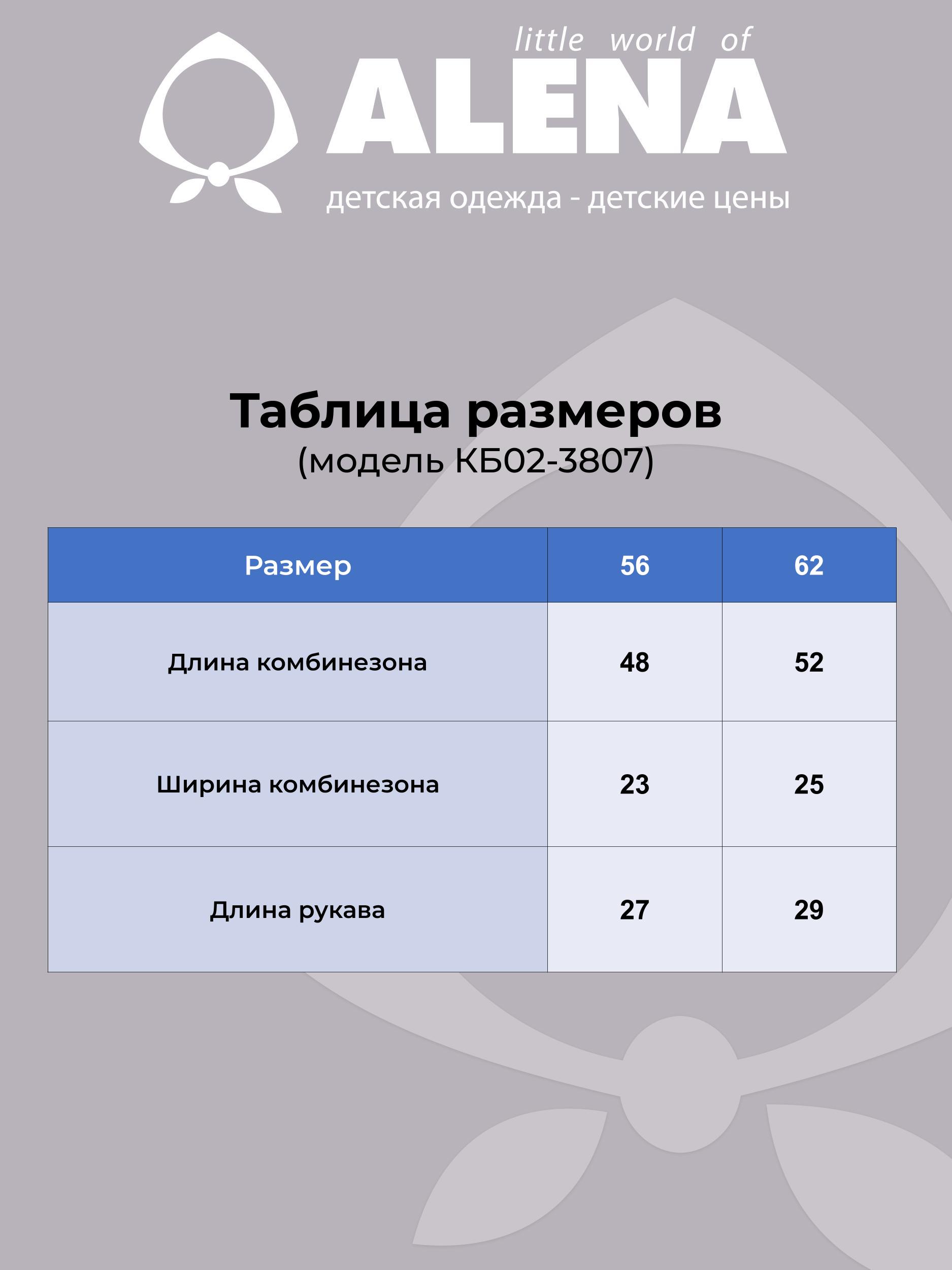 little world of
ALENA
детская одежда - детские цены

Таблица размеров
(модель КБ02-3807)

| Размер | 56 | 62 |
|---|---|---|
| Длина комбинезона | 48 | 52 |
| Ширина комбинезона | 23 | 25 |
| Длина рукава | 27 | 29 |